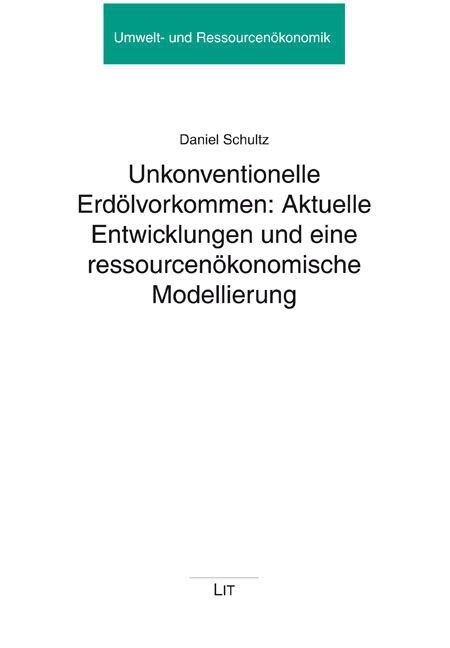 Umwelt- und Ressourcenökonomik

Daniel Schultz

Unkonventionelle Erdölvorkommen: Aktuelle Entwicklungen und eine ressourcenökonomische Modellierung

LIT